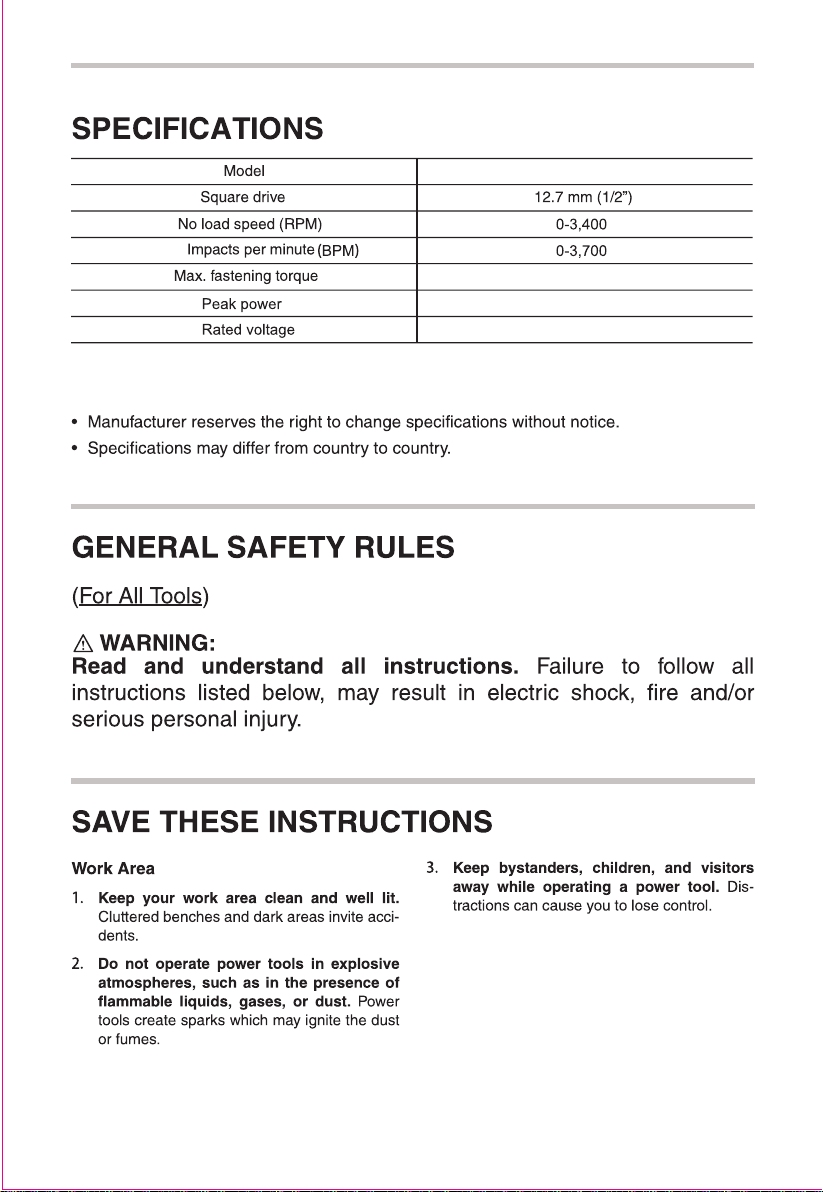 SPECIFICATIONS

| Model | |
|---|---|
| Square drive | 12.7 mm (1/2") |
| No load speed (RPM) | 0-3,400 |
| Impacts per minute (BPM) | 0-3,700 |
| Max. fastening torque | |
| Peak power | |
| Rated voltage | |

• Manufacturer reserves the right to change specifications without notice.
• Specifications may differ from country to country.

GENERAL SAFETY RULES

(For All Tools)

⚠ WARNING:
Read and understand all instructions. Failure to follow all instructions listed below, may result in electric shock, fire and/or serious personal injury.

SAVE THESE INSTRUCTIONS

Work Area

1. Keep your work area clean and well lit. Cluttered benches and dark areas invite accidents.

2. Do not operate power tools in explosive atmospheres, such as in the presence of flammable liquids, gases, or dust. Power tools create sparks which may ignite the dust or fumes.

3. Keep bystanders, children, and visitors away while operating a power tool. Distractions can cause you to lose control.